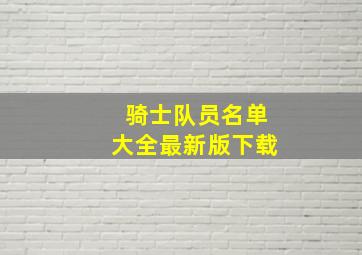 骑士队员名单
大全最新版下载